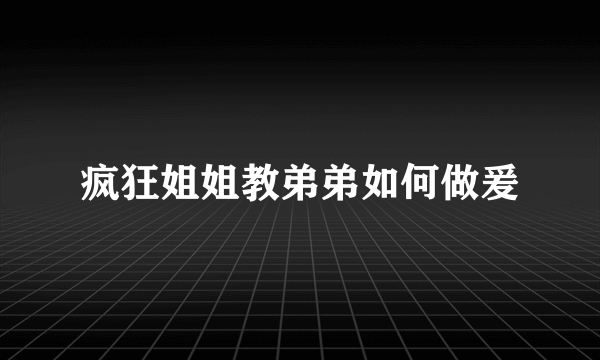 疯狂姐姐教弟弟如何做爱